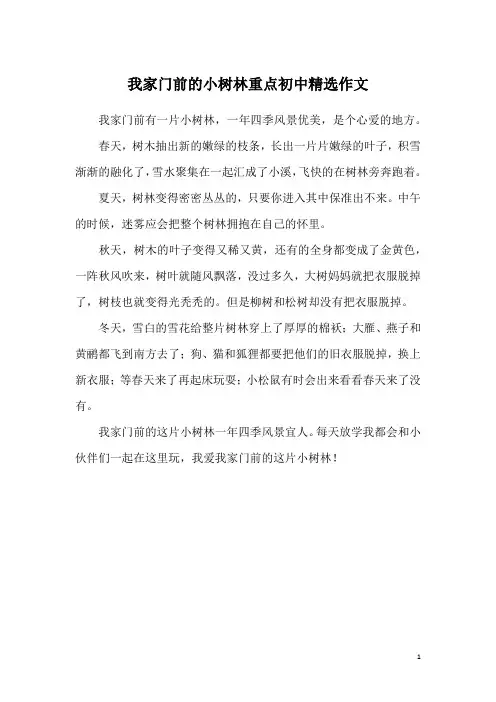 我家门前的小树林重点初中精选作文

我家门前有一片小树林，一年四季风景优美，是个心爱的地方。

春天，树木抽出新的嫩绿的枝条，长出一片片嫩绿的叶子，积雪渐渐的融化了，雪水聚集在一起汇成了小溪，飞快的在树林旁奔跑着。

夏天，树林变得密密丛丛的，只要你进入其中保准出不来。中午的时候，迷雾应会把整个树林拥抱在自己的怀里。

秋天，树木的叶子变得又稀又黄，还有的全身都变成了金黄色，一阵秋风吹来，树叶就随风飘落，没过多久，大树妈妈就把衣服脱掉了，树枝也就变得光秃秃的。但是柳树和松树却没有把衣服脱掉。

冬天，雪白的雪花给整片树林穿上了厚厚的棉袄；大雁、燕子和黄鹂都飞到南方去了；狗、猫和狐狸都要把他们的旧衣服脱掉，换上新衣服；等春天来了再起床玩耍；小松鼠有时会出来看看春天来了没有。

我家门前的这片小树林一年四季风景宜人。每天放学我都会和小伙伴们一起在这里玩，我爱我家门前的这片小树林！

1